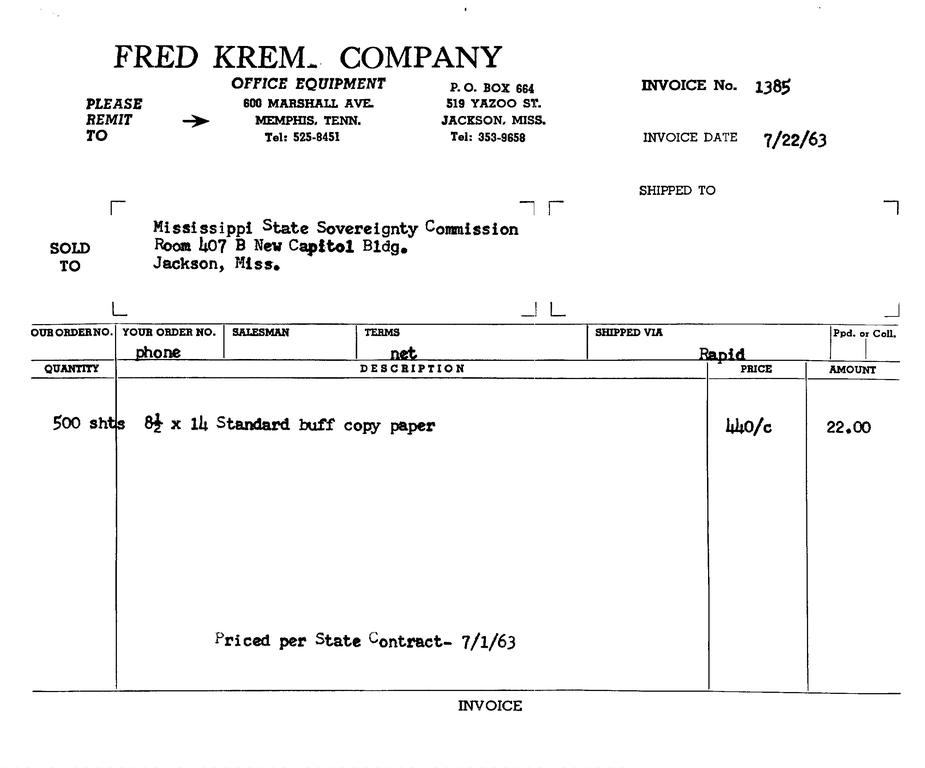 FRED KREM. COMPANY

PLEASE REMIT TO →

OFFICE EQUIPMENT
600 MARSHALL AVE.
MEMPHIS, TENN.
Tel: 525-8451

P. O. BOX 664
519 YAZOO ST.
JACKSON, MISS.
Tel: 353-9658

INVOICE No. 1385

INVOICE DATE 7/22/63

SHIPPED TO

SOLD TO

Mississippi State Sovereignty Commission
Room 407 B New Capitol Bldg.
Jackson, Miss.

| OUR ORDER NO. | YOUR ORDER NO. | SALESMAN | TERMS | SHIPPED VIA | Ppd. or Coll. |
|---|---|---|---|---|---|
| | phone | | net | Rapid | |

| QUANTITY | DESCRIPTION | PRICE | AMOUNT |
|---|---|---|---|
| 500 shts | $8\frac{1}{2}$ x 14 Standard buff copy paper | 440/c | 22.00 |
| | Priced per State Contract- 7/1/63 | | |

INVOICE